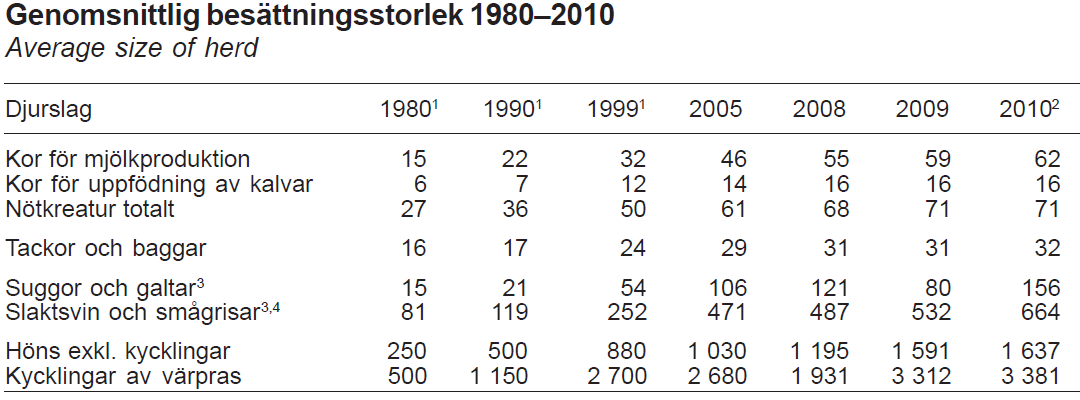 Genomsnittlig besättningsstorlek 1980–2010
Average size of herd

| Djurslag | 1980$^{1}$ | 1990$^{1}$ | 1999$^{1}$ | 2005 | 2008 | 2009 | 2010$^{2}$ |
|---|---|---|---|---|---|---|---|
| Kor för mjölkproduktion | 15 | 22 | 32 | 46 | 55 | 59 | 62 |
| Kor för uppfödning av kalvar | 6 | 7 | 12 | 14 | 16 | 16 | 16 |
| Nötkreatur totalt | 27 | 36 | 50 | 61 | 68 | 71 | 71 |
| Tackor och baggar | 16 | 17 | 24 | 29 | 31 | 31 | 32 |
| Suggor och galtar$^{3}$ | 15 | 21 | 54 | 106 | 121 | 80 | 156 |
| Slaktsvin och smågrisar$^{3,4}$ | 81 | 119 | 252 | 471 | 487 | 532 | 664 |
| Höns exkl. kycklingar | 250 | 500 | 880 | 1 030 | 1 195 | 1 591 | 1 637 |
| Kycklingar av värpras | 500 | 1 150 | 2 700 | 2 680 | 1 931 | 3 312 | 3 381 |